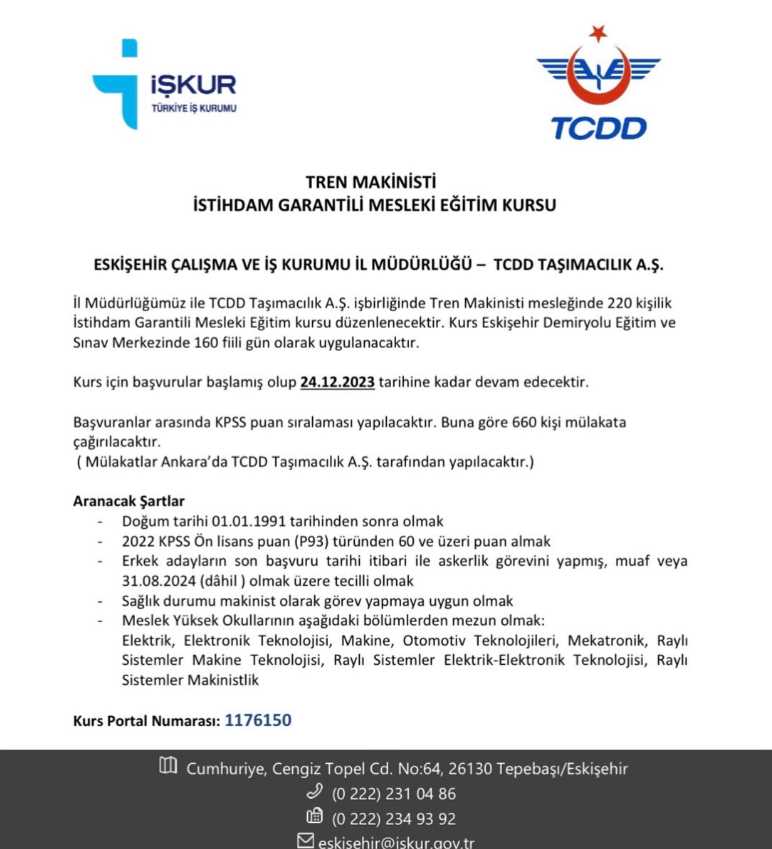 İŞKUR
TÜRKİYE İŞ KURUMU

TCDD

TREN MAKİNİSTİ
İSTİHDAM GARANTİLİ MESLEKİ EĞİTİM KURSU

ESKİŞEHİR ÇALIŞMA VE İŞ KURUMU İL MÜDÜRLÜĞÜ – TCDD TAŞIMACILIK A.Ş.

İl Müdürlüğümüz ile TCDD Taşımacılık A.Ş. işbirliğinde Tren Makinisti mesleğinde 220 kişilik İstihdam Garantili Mesleki Eğitim kursu düzenlenecektir. Kurs Eskişehir Demiryolu Eğitim ve Sınav Merkezinde 160 fiili gün olarak uygulanacaktır.

Kurs için başvurular başlamış olup 24.12.2023 tarihine kadar devam edecektir.

Başvuranlar arasında KPSS puan sıralaması yapılacaktır. Buna göre 660 kişi mülakata çağırılacaktır.
( Mülakatlar Ankara'da TCDD Taşımacılık A.Ş. tarafından yapılacaktır.)

Aranacak Şartlar
- Doğum tarihi 01.01.1991 tarihinden sonra olmak
- 2022 KPSS Ön lisans puan (P93) türünden 60 ve üzeri puan almak
- Erkek adayların son başvuru tarihi itibari ile askerlik görevini yapmış, muaf veya 31.08.2024 (dâhil ) olmak üzere tecilli olmak
- Sağlık durumu makinist olarak görev yapmaya uygun olmak
- Meslek Yüksek Okullarının aşağıdaki bölümlerden mezun olmak:
Elektrik, Elektronik Teknolojisi, Makine, Otomotiv Teknolojileri, Mekatronik, Raylı Sistemler Makine Teknolojisi, Raylı Sistemler Elektrik-Elektronik Teknolojisi, Raylı Sistemler Makinistlik

Kurs Portal Numarası: 1176150

Cumhuriye, Cengiz Topel Cd. No:64, 26130 Tepebaşı/Eskişehir
(0 222) 231 04 86
(0 222) 234 93 92
eskisehir@iskur.gov.tr